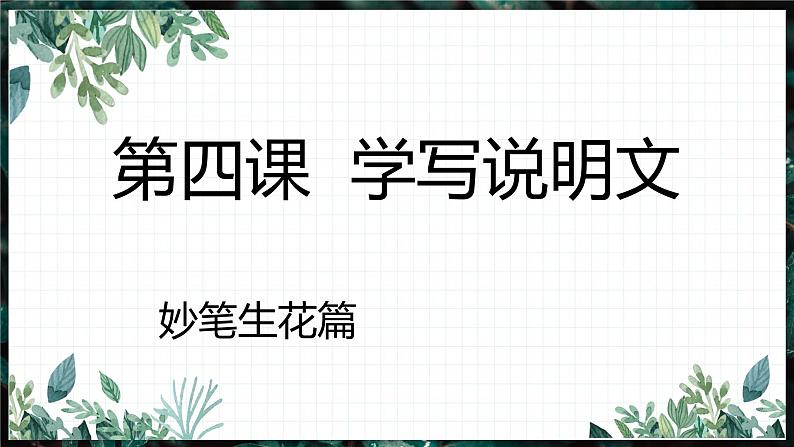 第四课 学写说明文

妙笔生花篇